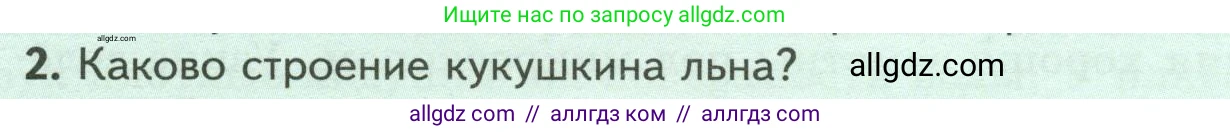 Ищите нас по запросу allgdz.com

allgdz.com

2. Каково строение кукушкина льна? allgdz.com

allgdz com // аллгдз ком // аллгдз com